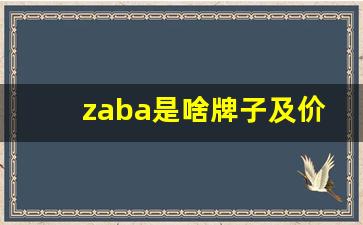 zaba是啥牌子及价